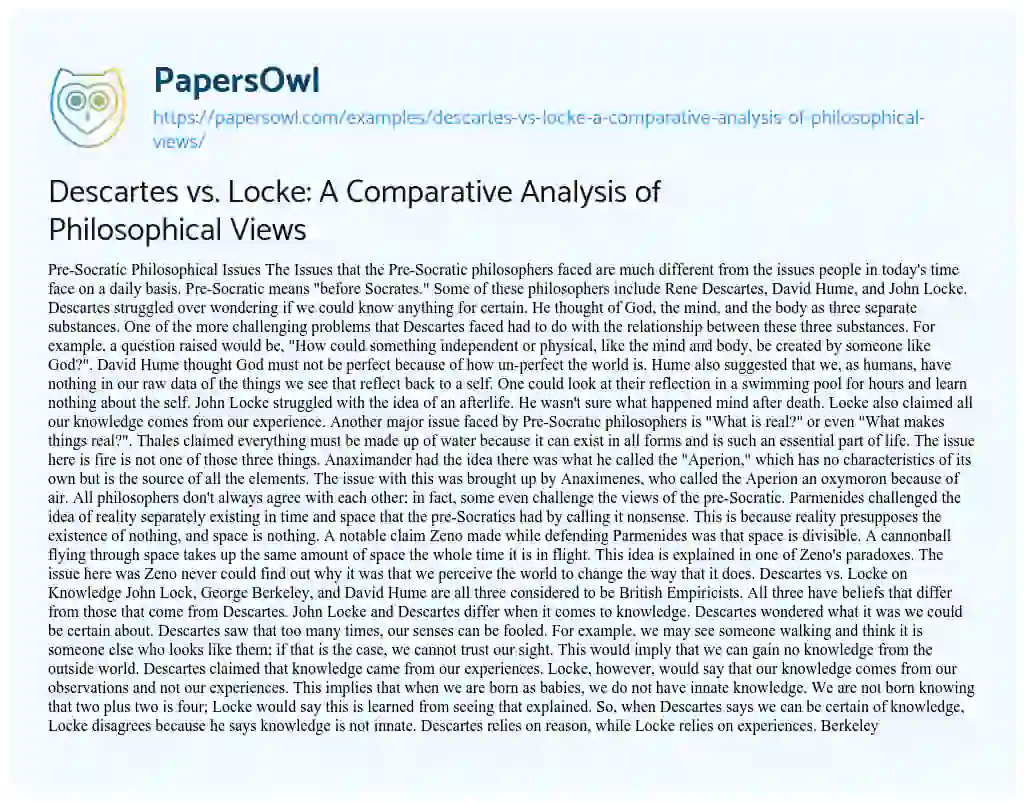 PapersOwl

https://papersowl.com/examples/descartes-vs-locke-a-comparative-analysis-of-philosophical-views/

Descartes vs. Locke: A Comparative Analysis of Philosophical Views

Pre-Socratic Philosophical Issues The Issues that the Pre-Socratic philosophers faced are much different from the issues people in today's time face on a daily basis. Pre-Socratic means "before Socrates." Some of these philosophers include Rene Descartes, David Hume, and John Locke. Descartes struggled over wondering if we could know anything for certain. He thought of God, the mind, and the body as three separate substances. One of the more challenging problems that Descartes faced had to do with the relationship between these three substances. For example, a question raised would be, "How could something independent or physical, like the mind and body, be created by someone like God?". David Hume thought God must not be perfect because of how un-perfect the world is. Hume also suggested that we, as humans, have nothing in our raw data of the things we see that reflect back to a self. One could look at their reflection in a swimming pool for hours and learn nothing about the self. John Locke struggled with the idea of an afterlife. He wasn't sure what happened mind after death. Locke also claimed all our knowledge comes from our experience. Another major issue faced by Pre-Socratic philosophers is "What is real?" or even "What makes things real?". Thales claimed everything must be made up of water because it can exist in all forms and is such an essential part of life. The issue here is fire is not one of those three things. Anaximander had the idea there was what he called the "Aperion," which has no characteristics of its own but is the source of all the elements. The issue with this was brought up by Anaximenes, who called the Aperion an oxymoron because of air. All philosophers don't always agree with each other; in fact, some even challenge the views of the pre-Socratic. Parmenides challenged the idea of reality separately existing in time and space that the pre-Socratics had by calling it nonsense. This is because reality presupposes the existence of nothing, and space is nothing. A notable claim Zeno made while defending Parmenides was that space is divisible. A cannonball flying through space takes up the same amount of space the whole time it is in flight. This idea is explained in one of Zeno's paradoxes. The issue here was Zeno never could find out why it was that we perceive the world to change the way that it does. Descartes vs. Locke on Knowledge John Lock, George Berkeley, and David Hume are all three considered to be British Empiricists. All three have beliefs that differ from those that come from Descartes. John Locke and Descartes differ when it comes to knowledge. Descartes wondered what it was we could be certain about. Descartes saw that too many times, our senses can be fooled. For example, we may see someone walking and think it is someone else who looks like them; if that is the case, we cannot trust our sight. This would imply that we can gain no knowledge from the outside world. Descartes claimed that knowledge came from our experiences. Locke, however, would say that our knowledge comes from our observations and not our experiences. This implies that when we are born as babies, we do not have innate knowledge. We are not born knowing that two plus two is four; Locke would say this is learned from seeing that explained. So, when Descartes says we can be certain of knowledge, Locke disagrees because he says knowledge is not innate. Descartes relies on reason, while Locke relies on experiences. Berkeley